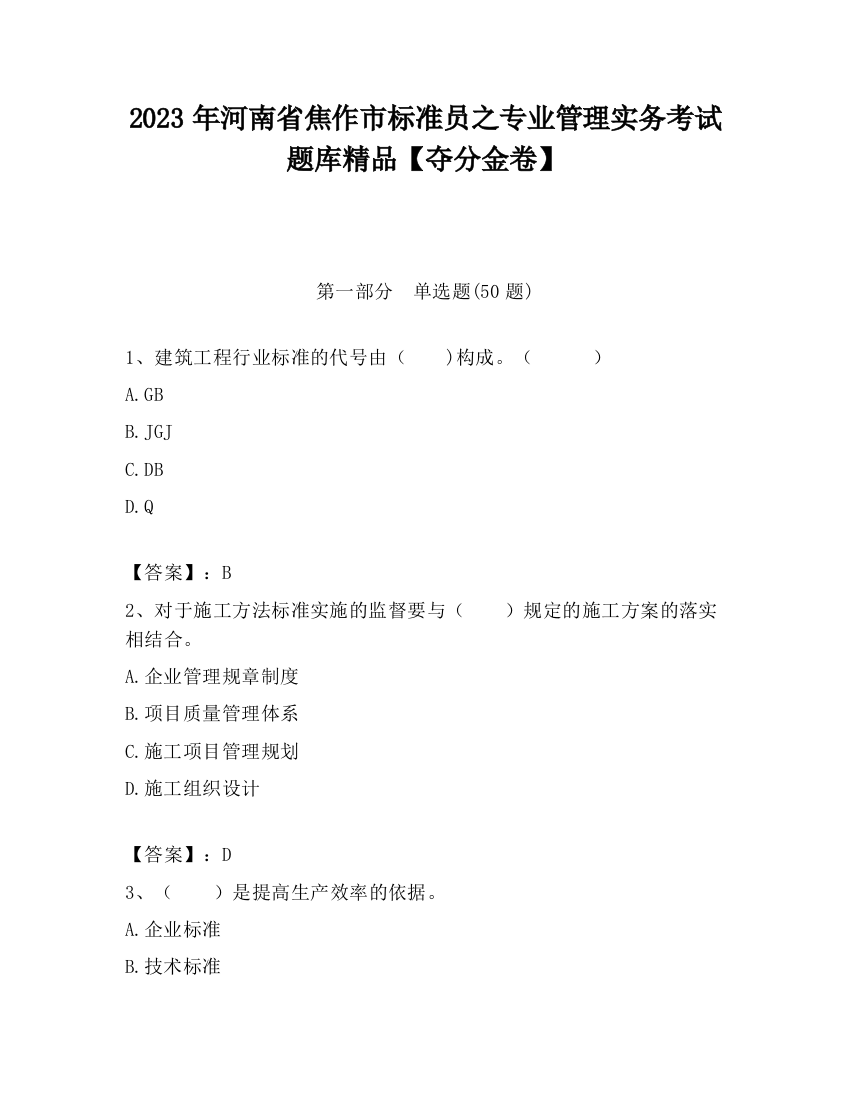 2023 年河南省焦作市标准员之专业管理实务考试题库精品【夺分金卷】

第一部分　单选题(50 题)

1、建筑工程行业标准的代号由（　　)构成。（　　　　）

A. GB

B. JGJ

C. DB

D. Q

【答案】：B

2、对于施工方法标准实施的监督要与（　　）规定的施工方案的落实相结合。

A. 企业管理规章制度

B. 项目质量管理体系

C. 施工项目管理规划

D. 施工组织设计

【答案】：D

3、（　　）是提高生产效率的依据。

A. 企业标准

B. 技术标准